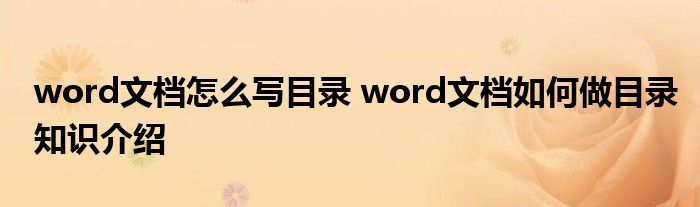 word文档怎么写目录 word文档如何做目录知识介绍